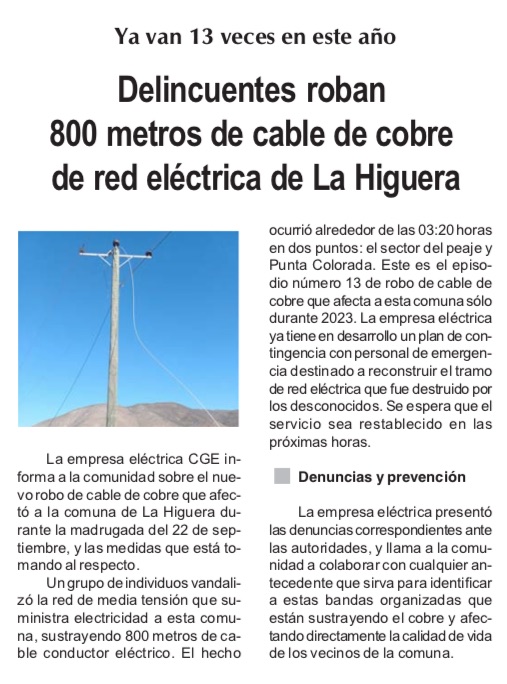 Ya van 13 veces en este año

Delincuentes roban 800 metros de cable de cobre de red eléctrica de La Higuera

La empresa eléctrica CGE informa a la comunidad sobre el nuevo robo de cable de cobre que afectó a la comuna de La Higuera durante la madrugada del 22 de septiembre, y las medidas que está tomando al respecto.

Un grupo de individuos vandalizó la red de media tensión que suministra electricidad a esta comuna, sustrayendo 800 metros de cable conductor eléctrico. El hecho ocurrió alrededor de las 03:20 horas en dos puntos: el sector del peaje y Punta Colorada. Este es el episodio número 13 de robo de cable de cobre que afecta a esta comuna sólo durante 2023. La empresa eléctrica ya tiene en desarrollo un plan de contingencia con personal de emergencia destinado a reconstruir el tramo de red eléctrica que fue destruido por los desconocidos. Se espera que el servicio sea restablecido en las próximas horas.

Denuncias y prevención

La empresa eléctrica presentó las denuncias correspondientes ante las autoridades, y llama a la comunidad a colaborar con cualquier antecedente que sirva para identificar a estas bandas organizadas que están sustrayendo el cobre y afectando directamente la calidad de vida de los vecinos de la comuna.